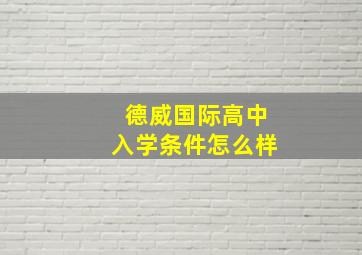 德威国际高中
入学条件怎么样